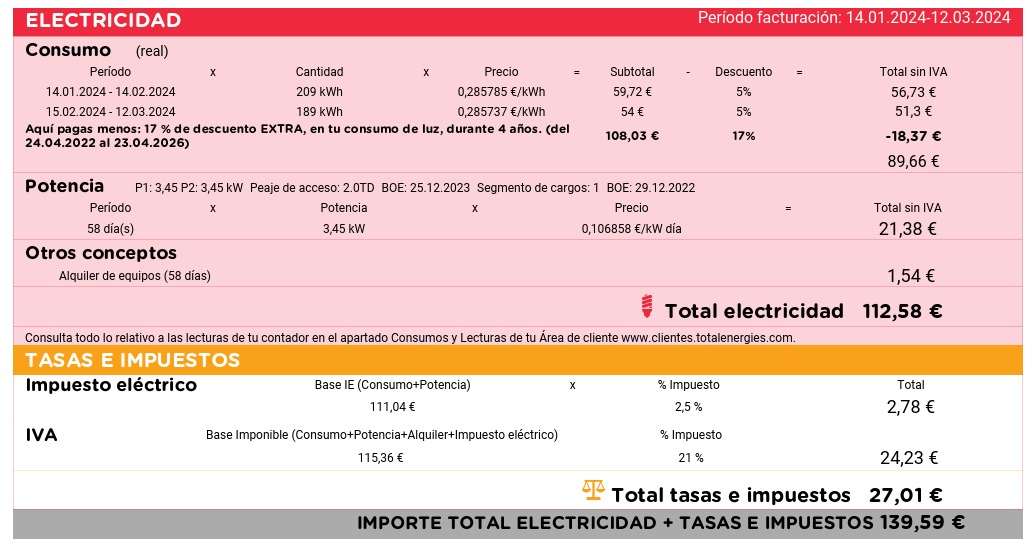 ELECTRICIDAD
Período facturación: 14.01.2024-12.03.2024

Consumo (real)

| Período | x | Cantidad | x | Precio | = | Subtotal | - | Descuento | = | Total sin IVA |
|---|---|---|---|---|---|---|---|---|---|---|
| 14.01.2024 - 14.02.2024 | | 209 kWh | | 0,285785 €/kWh | | 59,72 € | | 5% | | 56,73 € |
| 15.02.2024 - 12.03.2024 | | 189 kWh | | 0,285737 €/kWh | | 54 € | | 5% | | 51,3 € |
| Aquí pagas menos: 17 % de descuento EXTRA, en tu consumo de luz, durante 4 años. (del 24.04.2022 al 23.04.2026) | | | | | | 108,03 € | | 17% | | -18,37 € |
| | | | | | | | | | | 89,66 € |

Potencia P1: 3,45 P2: 3,45 kW Peaje de acceso: 2.0TD BOE: 25.12.2023 Segmento de cargos: 1 BOE: 29.12.2022

| Período | x | Potencia | x | Precio | = | Total sin IVA |
|---|---|---|---|---|---|---|
| 58 día(s) | | 3,45 kW | | 0,106858 €/kW día | | 21,38 € |

Otros conceptos
Alquiler de equipos (58 días) 1,54 €

Total electricidad 112,58 €

Consulta todo lo relativo a las lecturas de tu contador en el apartado Consumos y Lecturas de tu Área de cliente www.clientes.totalenergies.com.

TASAS E IMPUESTOS

| Impuesto eléctrico | Base IE (Consumo+Potencia) | x | % Impuesto | Total |
|---|---|---|---|---|
| | 111,04 € | | 2,5 % | 2,78 € |
| IVA | Base Imponible (Consumo+Potencia+Alquiler+Impuesto eléctrico) | | % Impuesto | |
| | 115,36 € | | 21 % | 24,23 € |

Total tasas e impuestos 27,01 €

IMPORTE TOTAL ELECTRICIDAD + TASAS E IMPUESTOS 139,59 €